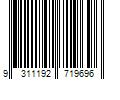 9 311192 719696